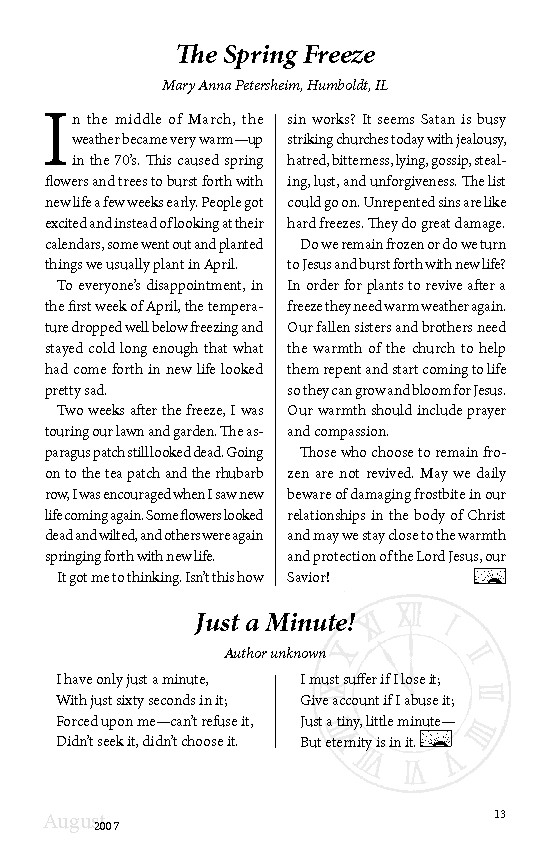 The Spring Freeze

Mary Anna Petersheim, Humboldt, IL

In the middle of March, the weather became very warm—up in the 70's. This caused spring flowers and trees to burst forth with new life a few weeks early. People got excited and instead of looking at their calendars, some went out and planted things we usually plant in April.

To everyone's disappointment, in the first week of April, the temperature dropped well below freezing and stayed cold long enough that what had come forth in new life looked pretty sad.

Two weeks after the freeze, I was touring our lawn and garden. The asparagus patch still looked dead. Going on to the tea patch and the rhubarb row, I was encouraged when I saw new life coming again. Some flowers looked dead and wilted, and others were again springing forth with new life.

It got me to thinking. Isn't this how sin works? It seems Satan is busy striking churches today with jealousy, hatred, bitterness, lying, gossip, stealing, lust, and unforgiveness. The list could go on. Unrepented sins are like hard freezes. They do great damage.

Do we remain frozen or do we turn to Jesus and burst forth with new life? In order for plants to revive after a freeze they need warm weather again. Our fallen sisters and brothers need the warmth of the church to help them repent and start coming to life so they can grow and bloom for Jesus. Our warmth should include prayer and compassion.

Those who choose to remain frozen are not revived. May we daily beware of damaging frostbite in our relationships in the body of Christ and may we stay close to the warmth and protection of the Lord Jesus, our Savior!

Just a Minute!

Author unknown

I have only just a minute,
With just sixty seconds in it;
Forced upon me—can't refuse it,
Didn't seek it, didn't choose it.

I must suffer if I lose it;
Give account if I abuse it;
Just a tiny, little minute—
But eternity is in it.

August 2007

13